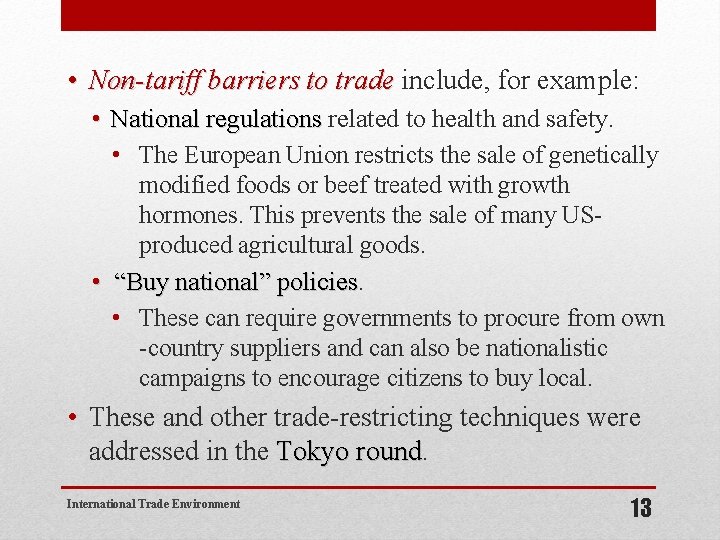 • Non-tariff barriers to trade include, for example:

• National regulations related to health and safety.

• The European Union restricts the sale of genetically modified foods or beef treated with growth hormones. This prevents the sale of many US-produced agricultural goods.

• "Buy national" policies.

• These can require governments to procure from own -country suppliers and can also be nationalistic campaigns to encourage citizens to buy local.

• These and other trade-restricting techniques were addressed in the Tokyo round.

International Trade Environment

13